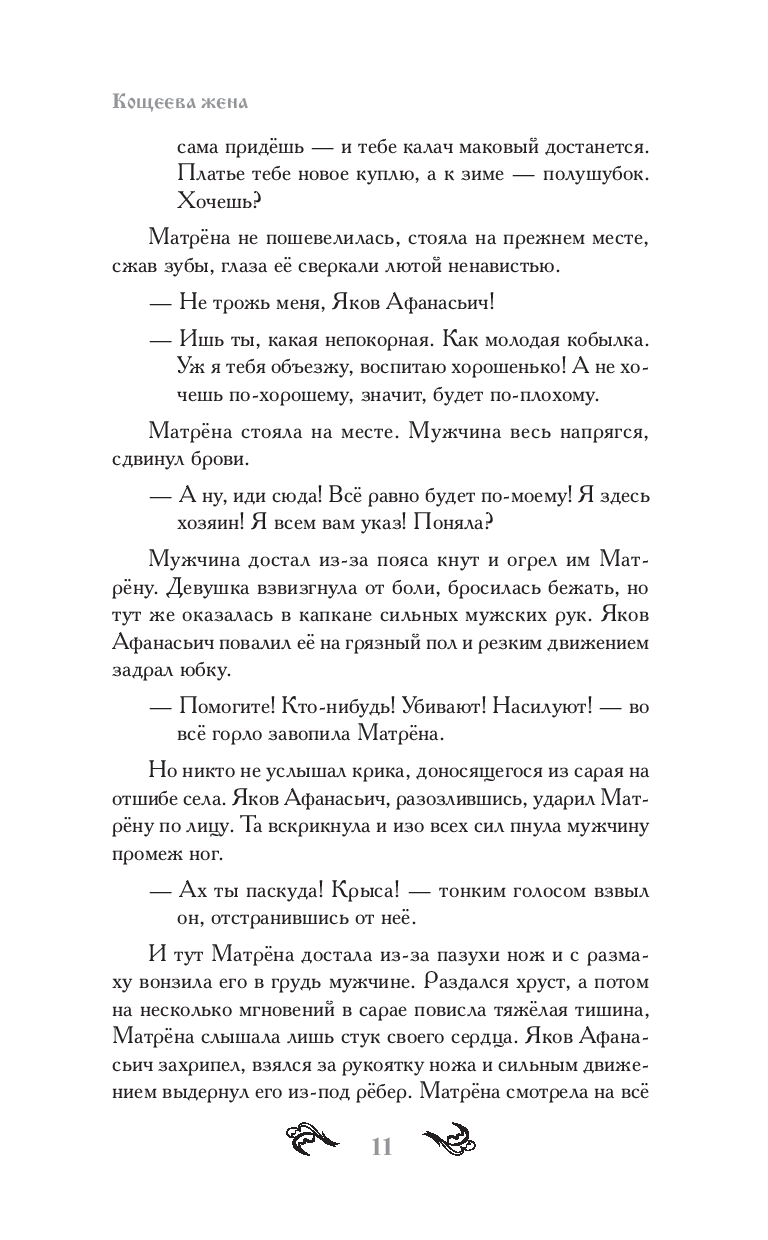 Кощеева жена

сама придёшь — и тебе калач маковый достанется. Платье тебе новое куплю, а к зиме — полушубок. Хочешь?

Матрёна не пошевелилась, стояла на прежнем месте, сжав зубы, глаза её сверкали лютой ненавистью.

— Не трожь меня, Яков Афанасьич!

— Ишь ты, какая непокорная. Как молодая кобылка. Уж я тебя объезжу, воспитаю хорошенько! А не хочешь по-хорошему, значит, будет по-плохому.

Матрёна стояла на месте. Мужчина весь напрягся, сдвинул брови.

— А ну, иди сюда! Всё равно будет по-моему! Я здесь хозяин! Я всем вам указ! Поняла?

Мужчина достал из-за пояса кнут и огрел им Матрёну. Девушка взвизгнула от боли, бросилась бежать, но тут же оказалась в капкане сильных мужских рук. Яков Афанасьич повалил её на грязный пол и резким движением задрал юбку.

— Помогите! Кто-нибудь! Убивают! Насилуют! — во всё горло завопила Матрёна.

Но никто не услышал крика, доносящегося из сарая на отшибе села. Яков Афанасьич, разозлившись, ударил Матрёну по лицу. Та вскрикнула и изо всех сил пнула мужчину промеж ног.

— Ах ты паскуда! Крыса! — тонким голосом взвыл он, отстранившись от неё.

И тут Матрёна достала из-за пазухи нож и с размаху вонзила его в грудь мужчине. Раздался хруст, а потом на несколько мгновений в сарае повисла тяжёлая тишина, Матрёна слышала лишь стук своего сердца. Яков Афанасьич захрипел, взялся за рукоятку ножа и сильным движением выдернул его из-под рёбер. Матрёна смотрела на всё

11